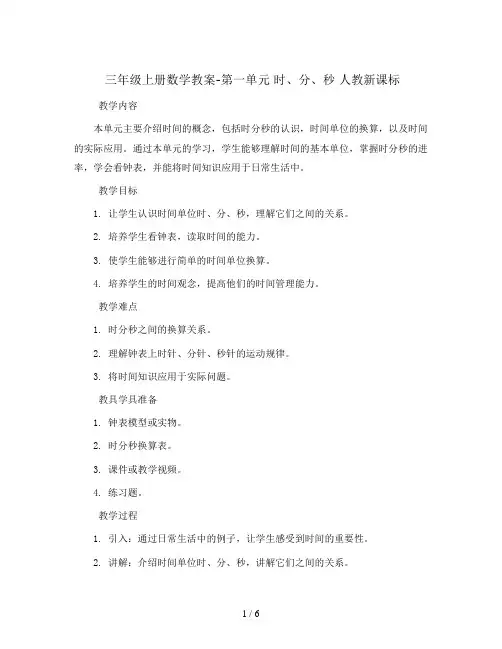 三年级上册数学教案-第一单元 时、分、秒 人教新课标

教学内容

本单元主要介绍时间的概念，包括时分秒的认识，时间单位的换算，以及时间的实际应用。通过本单元的学习，学生能够理解时间的基本单位，掌握时分秒的进率，学会看钟表，并能将时间知识应用于日常生活中。

教学目标

1. 让学生认识时间单位时、分、秒，理解它们之间的关系。

2. 培养学生看钟表，读取时间的能力。

3. 使学生能够进行简单的时间单位换算。

4. 培养学生的时间观念，提高他们的时间管理能力。

教学难点

1. 时分秒之间的换算关系。

2. 理解钟表上时针、分针、秒针的运动规律。

3. 将时间知识应用于实际问题。

教具学具准备

1. 钟表模型或实物。

2. 时分秒换算表。

3. 课件或教学视频。

4. 练习题。

教学过程

1. 引入：通过日常生活中的例子，让学生感受到时间的重要性。

2. 讲解：介绍时间单位时、分、秒，讲解它们之间的关系。

1 / 6